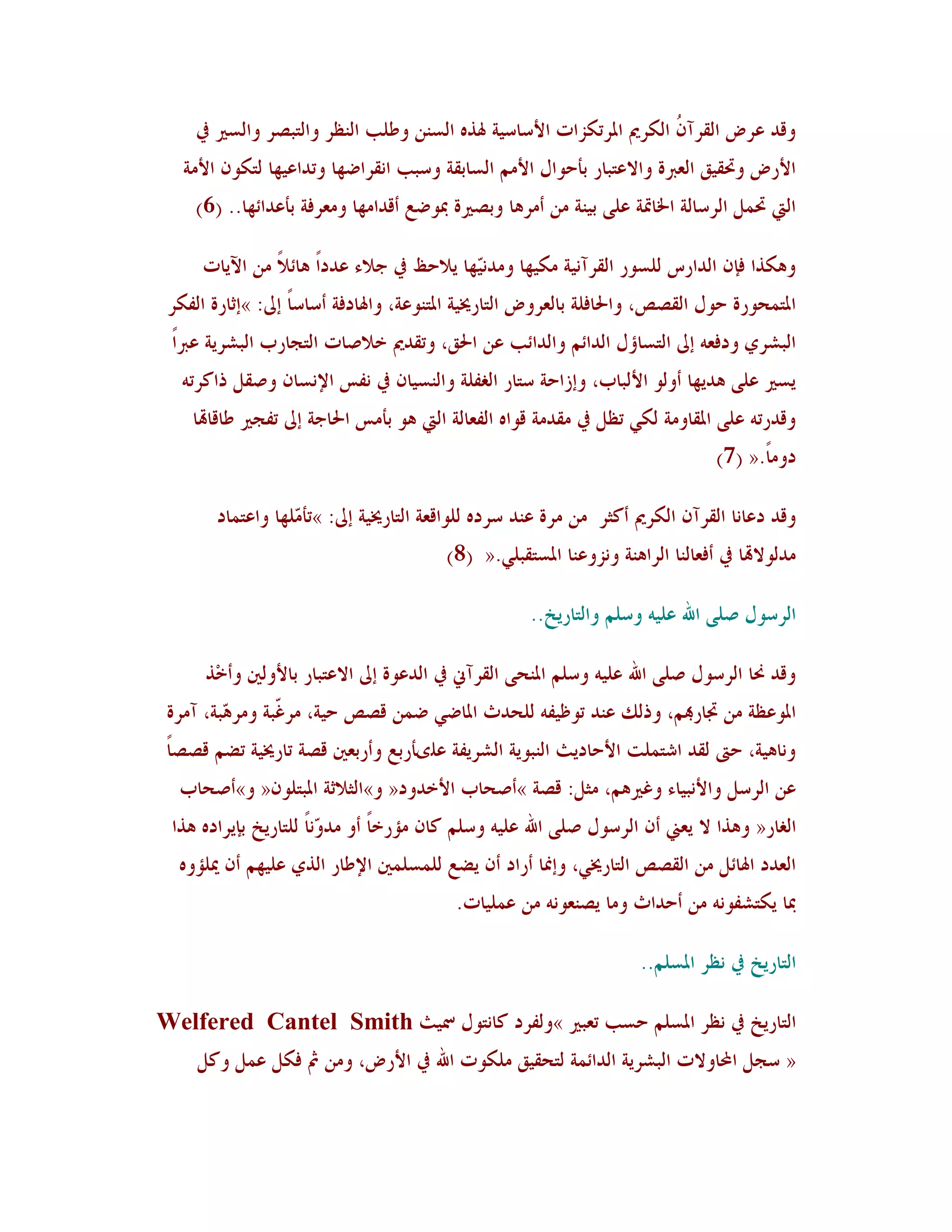 وقد عرض القرآنُ الكريم المرتكزات الأساسية لهذه السنن وطلب النظر والتبصر والسير في الأرض وتحقيق العبرة والاعتبار بأحوال الأمم السابقة وسبب انقراضها وتداعيها لتكون الأمة التي تحمل الرسالة الخاتمة على بينة من أمرها وبصيرة بموضع أقدامها ومعرفة بأعدائها.. (6)

وهكذا فإن الدارس للسور القرآنية مكيها ومدنيّها يلاحظ في جلاء عدداً هائلاً من الآيات المتمحورة حول القصص، والحافلة بالعروض التاريخية المتنوعة، والهادفة أساساً إلى: »إثارة الفكر البشري ودفعه إلى التساؤل الدائم والدائب عن الحق، وتقديم خلاصات التجارب البشرية عبراً يسير على هديها أولو الألباب، وإزاحة ستار الغفلة والنسيان في نفس الإنسان وصقل ذاكرته وقدرته على المقاومة لكي تظل في مقدمة قواه الفعالة التي هو بأمس الحاجة إلى تفجير طاقاتها دوماً.« (7)

وقد دعانا القرآن الكريم أكثر من مرة عند سرده للواقعة التاريخية إلى: »تأمّلها واعتماد مدلولاتها في أفعالنا الراهنة ونزوعنا المستقبلي.« (8)

الرسول صلى الله عليه وسلم والتاريخ..

وقد نحا الرسول صلى الله عليه وسلم المنحى القرآني في الدعوة إلى الاعتبار بالأولين وأخْذ الموعظة من تجاربهم، وذلك عند توظيفه للحدث الماضي ضمن قصص حية، مرغّبة ومرهّبة، آمرة وناهية، حتى لقد اشتملت الأحاديث النبوية الشريفة علىأربع وأربعين قصة تاريخية تضم قصصاً عن الرسل والأنبياء وغيرهم، مثل: قصة »أصحاب الأخدود« و»الثلاثة المبتلون« و»أصحاب الغار« وهذا لا يعني أن الرسول صلى الله عليه وسلم كان مؤرخاً أو مدوّناً للتاريخ بإيراده هذا العدد الهائل من القصص التاريخي، وإنما أراد أن يضع للمسلمين الإطار الذي عليهم أن يملؤوه بما يكتشفونه من أحداث وما يصنعونه من عمليات.

التاريخ في نظر المسلم..

التاريخ في نظر المسلم حسب تعبير »ولفرد كانتول سميث Welfered Cantel Smith « سجل المحاولات البشرية الدائمة لتحقيق ملكوت الله في الأرض، ومن ثم فكل عمل وكل